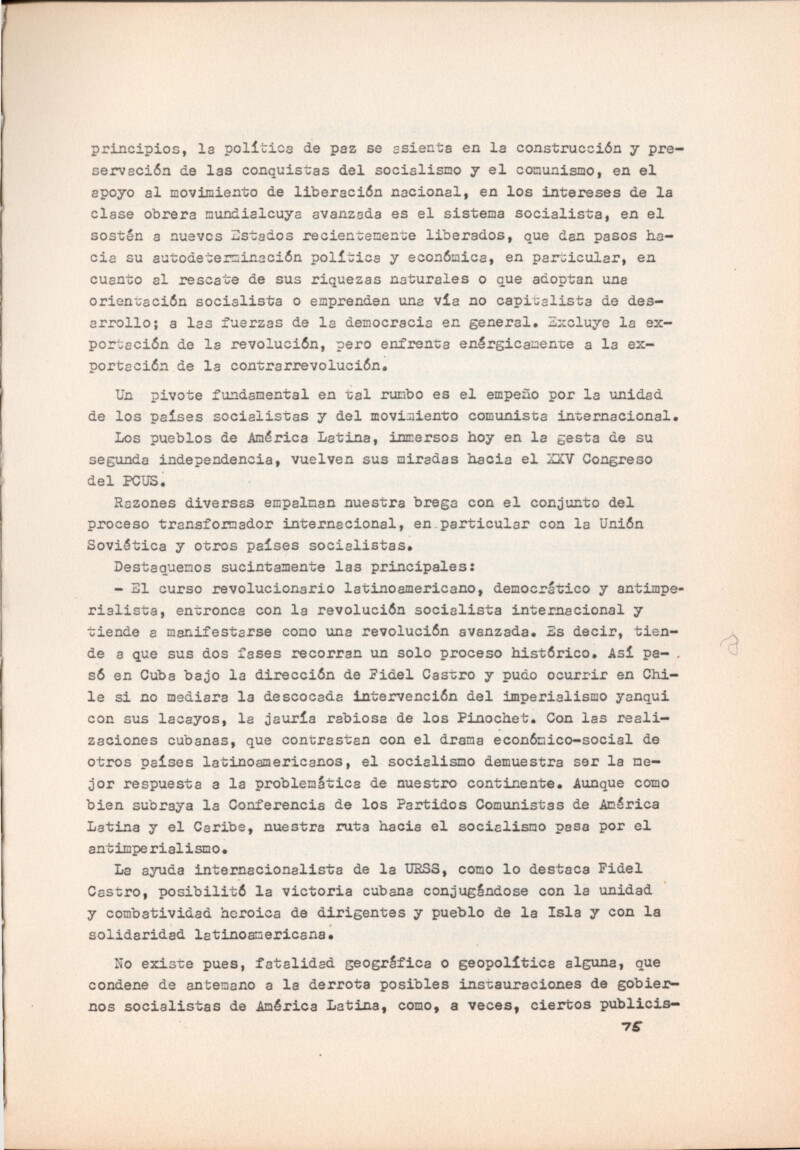 principios, la política de paz se asienta en la construcción y preservación de las conquistas del socialismo y el comunismo, en el apoyo al movimiento de liberación nacional, en los intereses de la clase obrera mundialcuya avanzada es el sistema socialista, en el sostén a nuevos Estados recientemente liberados, que dan pasos hacia su autodeterminación política y económica, en particular, en cuanto al rescate de sus riquezas naturales o que adoptan una orientación socialista o emprenden una vía no capitalista de desarrollo; a las fuerzas de la democracia en general. Excluye la exportación de la revolución, pero enfrenta enérgicamente a la exportación de la contrarrevolución.

Un pivote fundamental en tal rumbo es el empeño por la unidad de los países socialistas y del movimiento comunista internacional.

Los pueblos de América Latina, inmersos hoy en la gesta de su segunda independencia, vuelven sus miradas hacia el XXV Congreso del PCUS.

Razones diversas empalman nuestra brega con el conjunto del proceso transformador internacional, en particular con la Unión Soviética y otros países socialistas.

Destaquemos sucintamente las principales:

- El curso revolucionario latinoamericano, democrático y antimperialista, entronca con la revolución socialista internacional y tiende a manifestarse como una revolución avanzada. Es decir, tiende a que sus dos fases recorran un solo proceso histórico. Así pasó en Cuba bajo la dirección de Fidel Castro y pudo ocurrir en Chile si no mediara la descocada intervención del imperialismo yanqui con sus lacayos, la jauría rabiosa de los Pinochet. Con las realizaciones cubanas, que contrastan con el drama económico-social de otros países latinoamericanos, el socialismo demuestra ser la mejor respuesta a la problemática de nuestro continente. Aunque como bien subraya la Conferencia de los Partidos Comunistas de América Latina y el Caribe, nuestra ruta hacia el socialismo pasa por el antimperialismo.

La ayuda internacionalista de la URSS, como lo destaca Fidel Castro, posibilitó la victoria cubana conjugándose con la unidad y combatividad heroica de dirigentes y pueblo de la Isla y con la solidaridad latinoamericana.

No existe pues, fatalidad geográfica o geopolítica alguna, que condene de antemano a la derrota posibles instauraciones de gobiernos socialistas de América Latina, como, a veces, ciertos publicis-

75